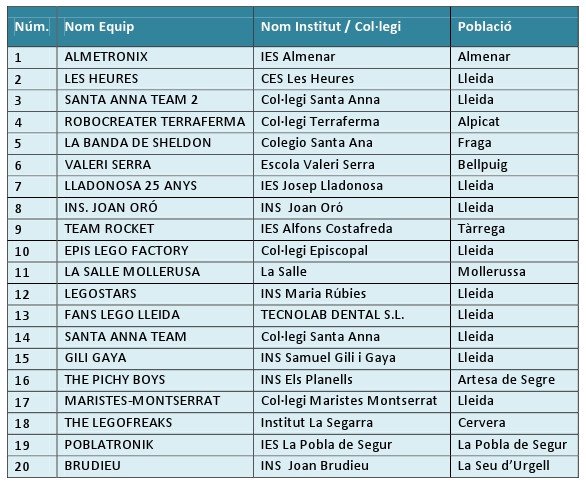 | Núm. | Nom Equip | Nom Institut / Col·legi | Població |
|---|---|---|---|
| 1 | ALMETRONIX | IES Almenar | Almenar |
| 2 | LES HEURES | CES Les Heures | Lleida |
| 3 | SANTA ANNA TEAM 2 | Col·legi Santa Anna | Lleida |
| 4 | ROBOCREATER TERRAFERMA | Col·legi Terraferma | Alpicat |
| 5 | LA BANDA DE SHELDON | Colegio Santa Ana | Fraga |
| 6 | VALERI SERRA | Escola Valeri Serra | Bellpuig |
| 7 | LLADONOSA 25 ANYS | IES Josep Lladonosa | Lleida |
| 8 | INS. JOAN ORÓ | INS Joan Oró | Lleida |
| 9 | TEAM ROCKET | IES Alfons Costafreda | Tàrrega |
| 10 | EPIS LEGO FACTORY | Col·legi Episcopal | Lleida |
| 11 | LA SALLE MOLLERUSA | La Salle | Mollerussa |
| 12 | LEGOSTARS | INS Maria Rúbies | Lleida |
| 13 | FANS LEGO LLEIDA | TECNOLAB DENTAL S.L. | Lleida |
| 14 | SANTA ANNA TEAM | Col·legi Santa Anna | Lleida |
| 15 | GILI GAYA | INS Samuel Gili i Gaya | Lleida |
| 16 | THE PICHY BOYS | INS Els Planells | Artesa de Segre |
| 17 | MARISTES-MONTSERRAT | Col·legi Maristes Montserrat | Lleida |
| 18 | THE LEGOFREAKS | Institut La Segarra | Cervera |
| 19 | POBLATRONIK | IES La Pobla de Segur | La Pobla de Segur |
| 20 | BRUDIEU | INS Joan Brudieu | La Seu d'Urgell |